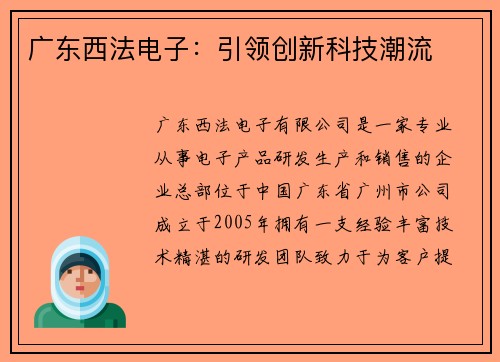 广东西法电子：引领创新科技潮流

广东西法电子有限公司是一家专业从事电子产品研发生产和销售的企业总部位于中国广东省广州市公司成立于2005年拥有一支经验丰富技术精湛的研发团队致力于为客户提